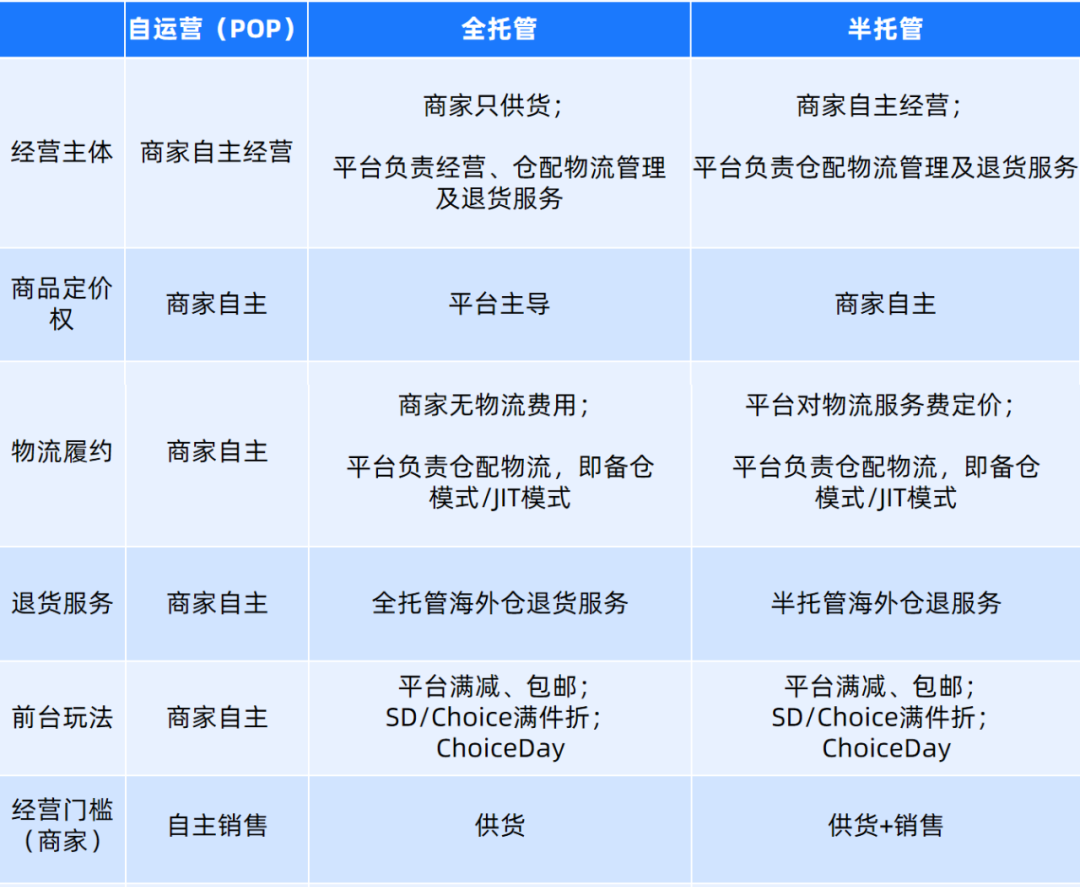 |  | 自运营（POP） | 全托管 | 半托管 |
|---|---|---|---|
| 经营主体 | 商家自主经营 | 商家只供货；<br><br>平台负责经营、仓配物流管理及退货服务 | 商家自主经营；<br><br>平台负责仓配物流管理及退货服务 |
| 商品定价权 | 商家自主 | 平台主导 | 商家自主 |
| 物流履约 | 商家自主 | 商家无物流费用；<br><br>平台负责仓配物流，即备仓模式/JIT模式 | 平台对物流服务费定价；<br><br>平台负责仓配物流，即备仓模式/JIT模式 |
| 退货服务 | 商家自主 | 全托管海外仓退货服务 | 半托管海外仓退服务 |
| 前台玩法 | 商家自主 | 平台满减、包邮；<br>SD/Choice满件折；<br>ChoiceDay | 平台满减、包邮；<br>SD/Choice满件折；<br>ChoiceDay |
| 经营门槛（商家） | 自主销售 | 供货 | 供货+销售 |